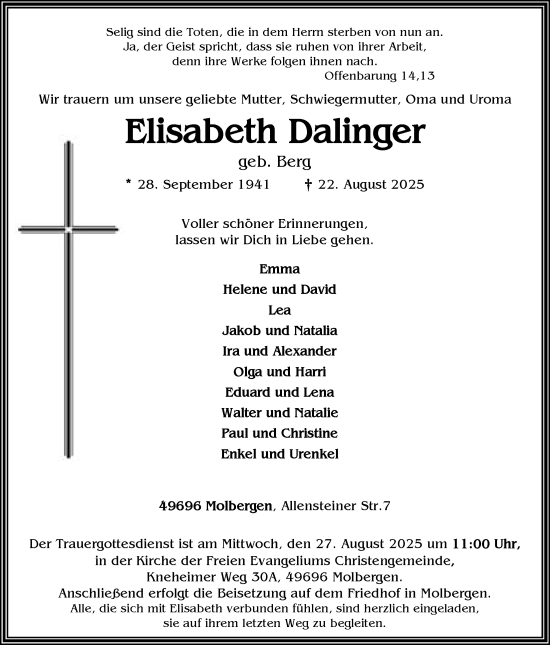 Selig sind die Toten, die in dem Herrn sterben von nun an.
Ja, der Geist spricht, dass sie ruhen von ihrer Arbeit,
denn ihre Werke folgen ihnen nach.
Offenbarung 14,13

Wir trauern um unsere geliebte Mutter, Schwiegermutter, Oma und Uroma

Elisabeth Dalinger

geb. Berg

* 28. September 1941 † 22. August 2025

Voller schöner Erinnerungen,
lassen wir Dich in Liebe gehen.

Emma
Helene und David
Lea
Jakob und Natalia
Ira und Alexander
Olga und Harri
Eduard und Lena
Walter und Natalie
Paul und Christine
Enkel und Urenkel

49696 Molbergen, Allensteiner Str.7

Der Trauergottesdienst ist am Mittwoch, den 27. August 2025 um 11:00 Uhr,
in der Kirche der Freien Evangeliums Christengemeinde,
Kneheimer Weg 30A, 49696 Molbergen.
Anschließend erfolgt die Beisetzung auf dem Friedhof in Molbergen.
Alle, die sich mit Elisabeth verbunden fühlen, sind herzlich eingeladen,
sie auf ihrem letzten Weg zu begleiten.